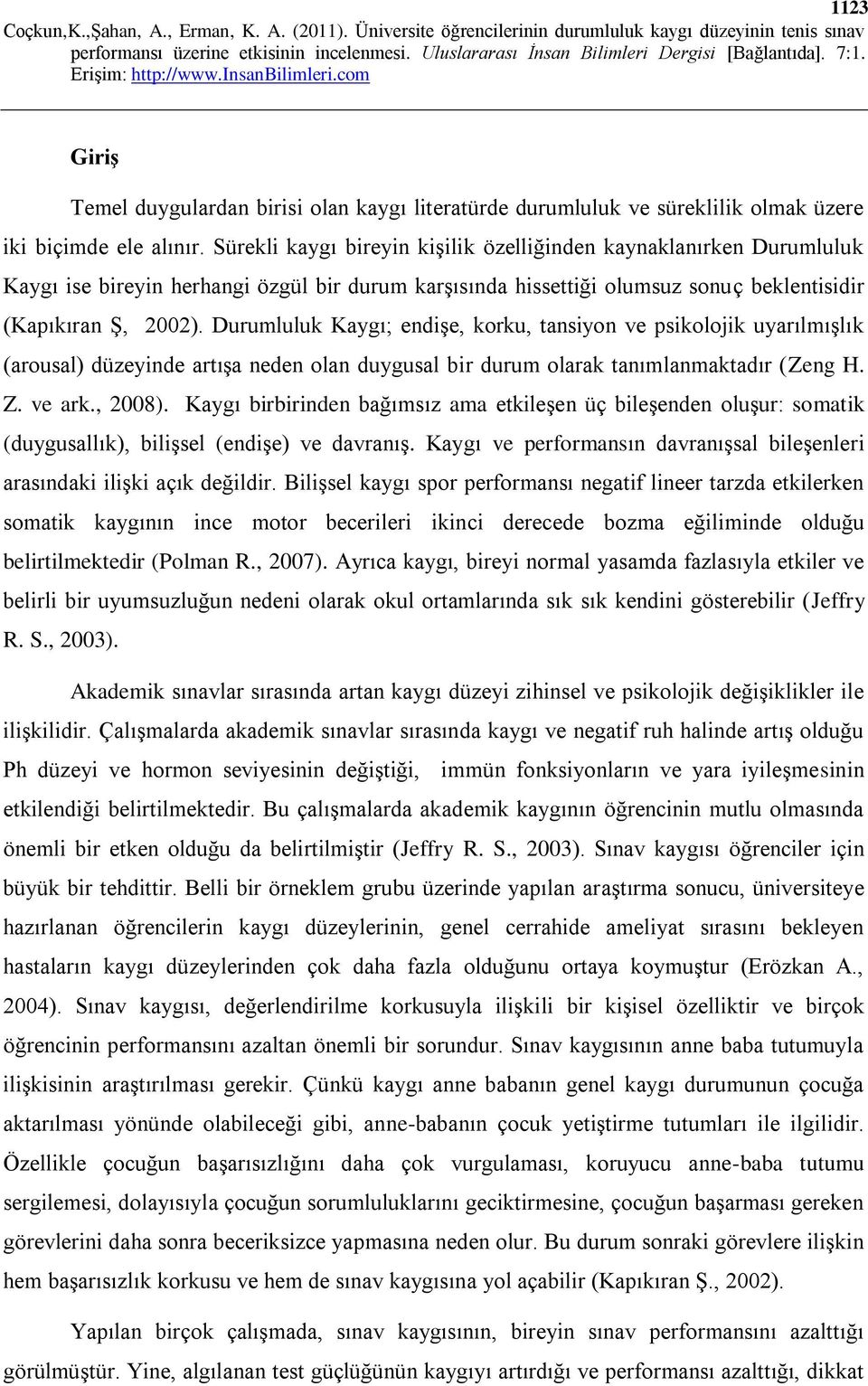 1123

Coçkun,K.,Şahan, A., Erman, K. A. (2011). Üniversite öğrencilerinin durumluluk kaygı düzeyinin tenis sınav performansı üzerine etkisinin incelenmesi. Uluslararası İnsan Bilimleri Dergisi [Bağlantıda]. 7:1. Erişim: http://www.InsanBilimleri.com

Giriş

Temel duygulardan birisi olan kaygı literatürde durumluluk ve süreklilik olmak üzere iki biçimde ele alınır. Sürekli kaygı bireyin kişilik özelliğinden kaynaklanırken Durumluluk Kaygı ise bireyin herhangi özgül bir durum karşısında hissettiği olumsuz sonuç beklentisidir (Kapıkıran Ş, 2002). Durumluluk Kaygı; endişe, korku, tansiyon ve psikolojik uyarılmışlık (arousal) düzeyinde artışa neden olan duygusal bir durum olarak tanımlanmaktadır (Zeng H. Z. ve ark., 2008). Kaygı birbirinden bağımsız ama etkileşen üç bileşenden oluşur: somatik (duygusallık), bilişsel (endişe) ve davranış. Kaygı ve performansın davranışsal bileşenleri arasındaki ilişki açık değildir. Bilişsel kaygı spor performansı negatif lineer tarzda etkilerken somatik kaygının ince motor becerileri ikinci derecede bozma eğiliminde olduğu belirtilmektedir (Polman R., 2007). Ayrıca kaygı, bireyi normal yasamda fazlasıyla etkiler ve belirli bir uyumsuzluğun nedeni olarak okul ortamlarında sık sık kendini gösterebilir (Jeffry R. S., 2003).

Akademik sınavlar sırasında artan kaygı düzeyi zihinsel ve psikolojik değişiklikler ile ilişkilidir. Çalışmalarda akademik sınavlar sırasında kaygı ve negatif ruh halinde artış olduğu Ph düzeyi ve hormon seviyesinin değiştiği, immün fonksiyonların ve yara iyileşmesinin etkilendiği belirtilmektedir. Bu çalışmalarda akademik kaygının öğrencinin mutlu olmasında önemli bir etken olduğu da belirtilmiştir (Jeffry R. S., 2003). Sınav kaygısı öğrenciler için büyük bir tehdittir. Belli bir örneklem grubu üzerinde yapılan araştırma sonucu, üniversiteye hazırlanan öğrencilerin kaygı düzeylerinin, genel cerrahide ameliyat sırasını bekleyen hastaların kaygı düzeylerinden çok daha fazla olduğunu ortaya koymuştur (Erözkan A., 2004). Sınav kaygısı, değerlendirilme korkusuyla ilişkili bir kişisel özelliktir ve birçok öğrencinin performansını azaltan önemli bir sorundur. Sınav kaygısının anne baba tutumuyla ilişkisinin araştırılması gerekir. Çünkü kaygı anne babanın genel kaygı durumunun çocuğa aktarılması yönünde olabileceği gibi, anne-babanın çocuk yetiştirme tutumları ile ilgilidir. Özellikle çocuğun başarısızlığını daha çok vurgulaması, koruyucu anne-baba tutumu sergilemesi, dolayısıyla çocuğun sorumluluklarını geciktirmesine, çocuğun başarması gereken görevlerini daha sonra beceriksizce yapmasına neden olur. Bu durum sonraki görevlere ilişkin hem başarısızlık korkusu ve hem de sınav kaygısına yol açabilir (Kapıkıran Ş., 2002).

Yapılan birçok çalışmada, sınav kaygısının, bireyin sınav performansını azalttığı görülmüştür. Yine, algılanan test güçlüğünün kaygıyı artırdığı ve performansı azalttığı, dikkat